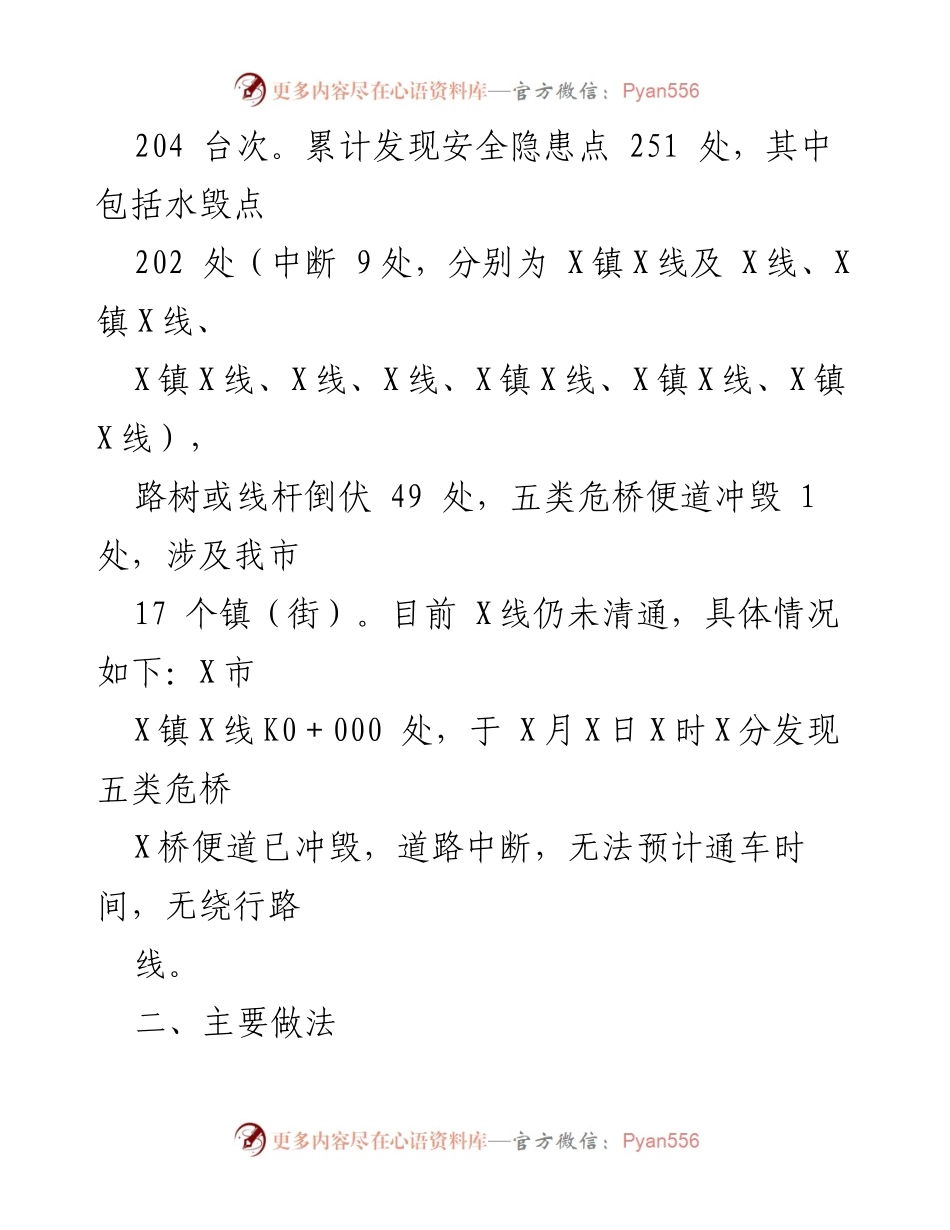 更多内容尽在心语资料库—官方微信：Pyan556

204 台次。累计发现安全隐患点 251 处，其中包括水毁点

202 处（中断 9处，分别为 X镇X线及 X线、X镇X线、

X镇X线、X线、X线、X镇X线、X镇X线、X镇X线），

路树或线杆倒伏 49 处，五类危桥便道冲毁 1 处，涉及我市

17 个镇（街）。目前 X线仍未清通，具体情况如下：X市

X镇X线K0＋000 处，于 X月X日X时X分发现五类危桥

X桥便道已冲毁，道路中断，无法预计通车时间，无绕行路

线。

二、主要做法

更多内容尽在心语资料库—官方微信：Pyan556